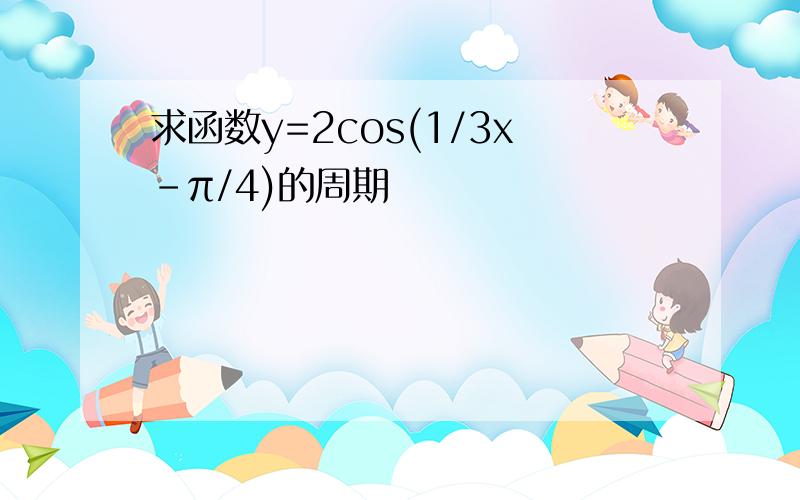 求函数y=2cos(1/3x-π/4)的周期